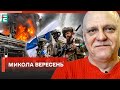 МИКОЛА ВЕРЕСЕНЬ